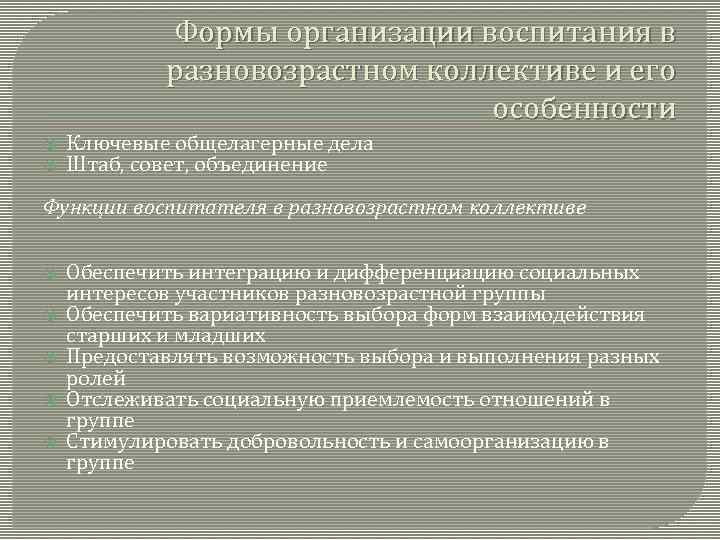 Формы организации воспитания в разновозрастном коллективе и его особенности

Ключевые общелагерные дела
Штаб, совет, объединение

Функции воспитателя в разновозрастном коллективе

Обеспечить интеграцию и дифференциацию социальных интересов участников разновозрастной группы
Обеспечить вариативность выбора форм взаимодействия старших и младших
Предоставлять возможность выбора и выполнения разных ролей
Отслеживать социальную приемлемость отношений в группе
Стимулировать добровольность и самоорганизацию в группе